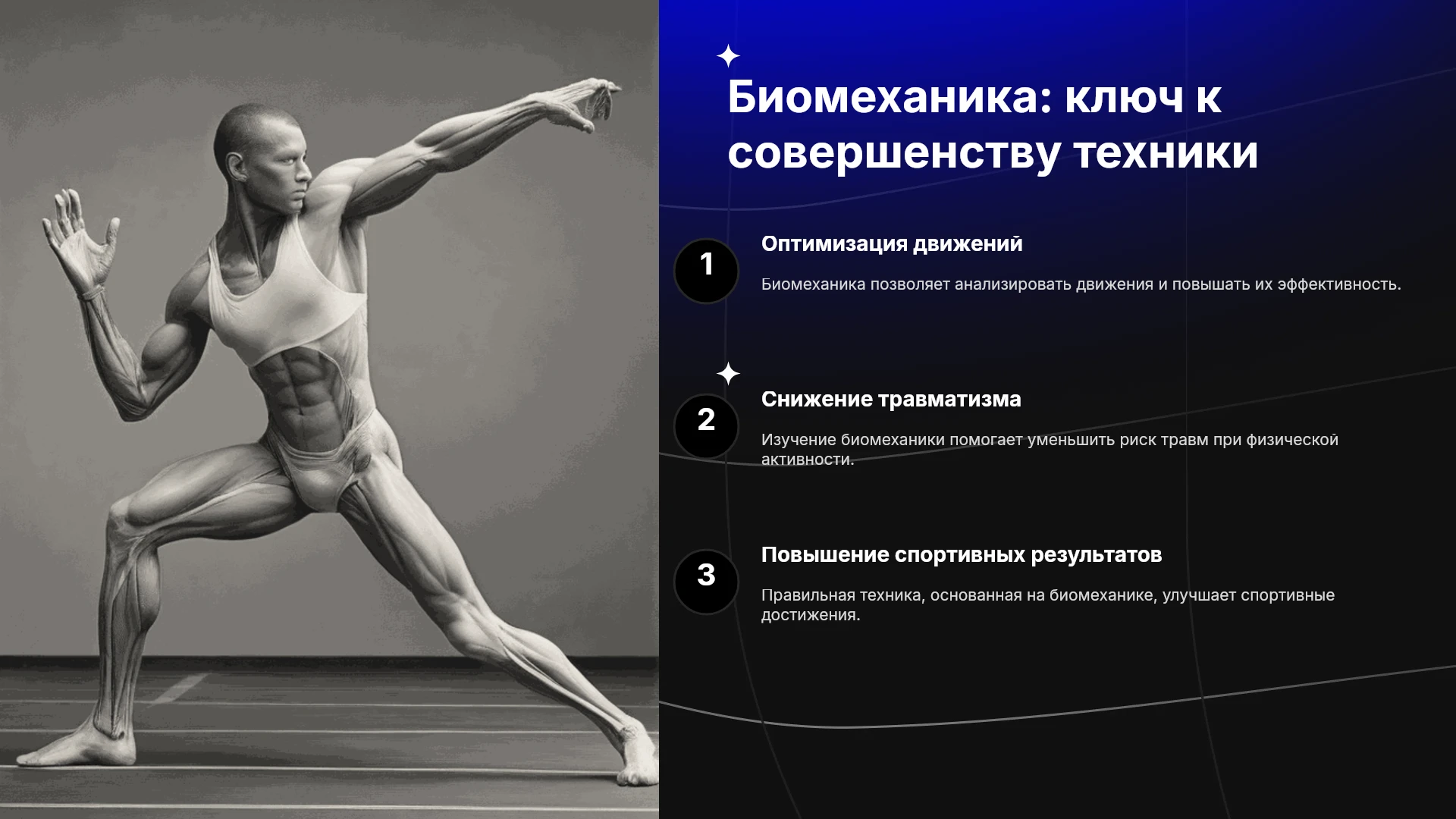 Биомеханика: ключ к совершенству техники

1

Оптимизация движений

Биомеханика позволяет анализировать движения и повышать их эффективность.

2

Снижение травматизма

Изучение биомеханики помогает уменьшить риск травм при физической активности.

3

Повышение спортивных результатов

Правильная техника, основанная на биомеханике, улучшает спортивные достижения.